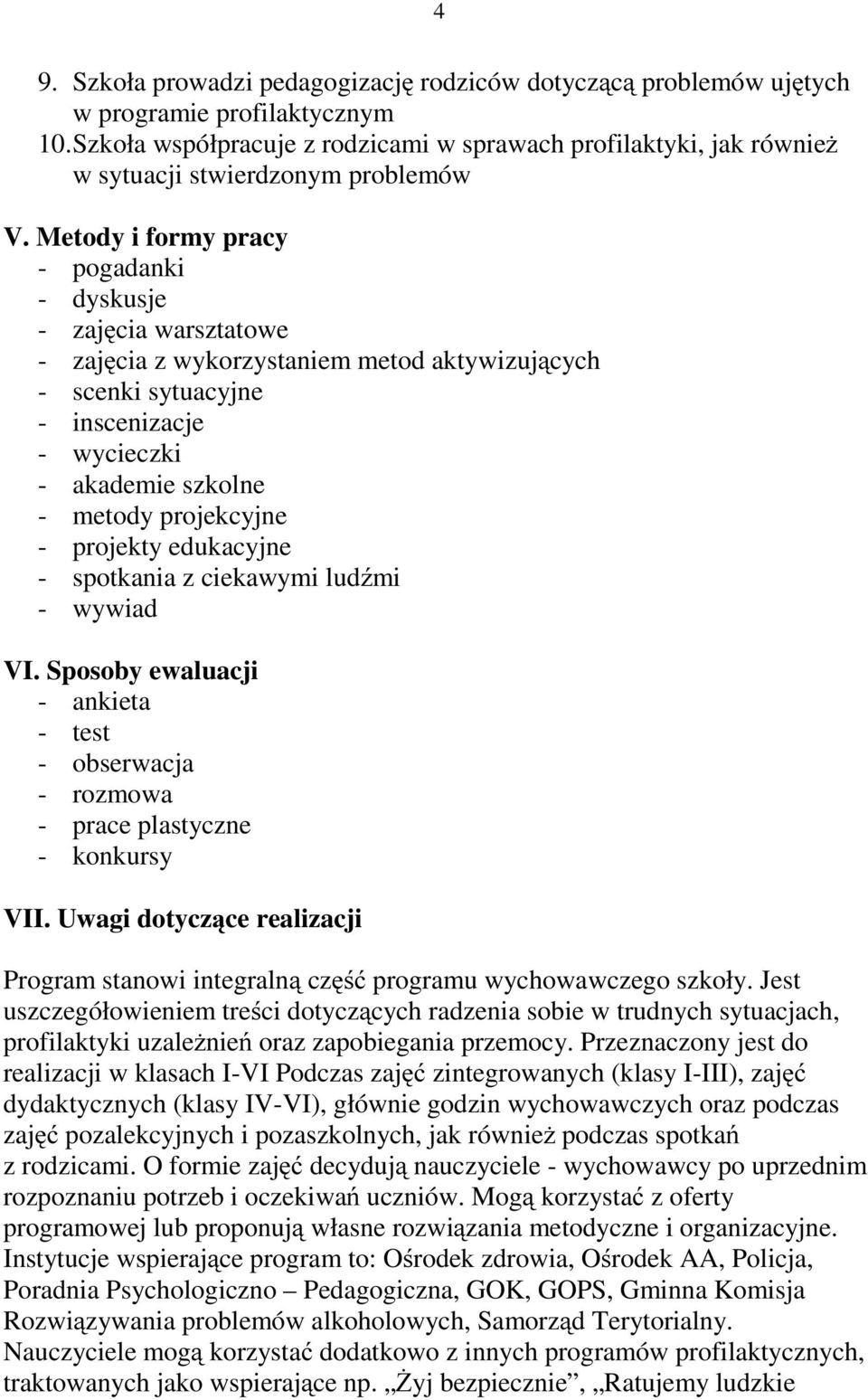 4

9. Szkoła prowadzi pedagogizację rodziców dotyczącą problemów ujętych w programie profilaktycznym
10. Szkoła współpracuje z rodzicami w sprawach profilaktyki, jak również w sytuacji stwierdzonym problemów

V. Metody i formy pracy
- pogadanki
- dyskusje
- zajęcia warsztatowe
- zajęcia z wykorzystaniem metod aktywizujących
- scenki sytuacyjne
- inscenizacje
- wycieczki
- akademie szkolne
- metody projekcyjne
- projekty edukacyjne
- spotkania z ciekawymi ludźmi
- wywiad

VI. Sposoby ewaluacji
- ankieta
- test
- obserwacja
- rozmowa
- prace plastyczne
- konkursy

VII. Uwagi dotyczące realizacji

Program stanowi integralną część programu wychowawczego szkoły. Jest uszczegółowieniem treści dotyczących radzenia sobie w trudnych sytuacjach, profilaktyki uzależnień oraz zapobiegania przemocy. Przeznaczony jest do realizacji w klasach I-VI Podczas zajęć zintegrowanych (klasy I-III), zajęć dydaktycznych (klasy IV-VI), głównie godzin wychowawczych oraz podczas zajęć pozalekcyjnych i pozaszkolnych, jak również podczas spotkań z rodzicami. O formie zajęć decydują nauczyciele - wychowawcy po uprzednim rozpoznaniu potrzeb i oczekiwań uczniów. Mogą korzystać z oferty programowej lub proponują własne rozwiązania metodyczne i organizacyjne. Instytucje wspierające program to: Ośrodek zdrowia, Ośrodek AA, Policja, Poradnia Psychologiczno – Pedagogiczna, GOK, GOPS, Gminna Komisja Rozwiązywania problemów alkoholowych, Samorząd Terytorialny. Nauczyciele mogą korzystać dodatkowo z innych programów profilaktycznych, traktowanych jako wspierające np. „Żyj bezpiecznie”, „Ratujemy ludzkie